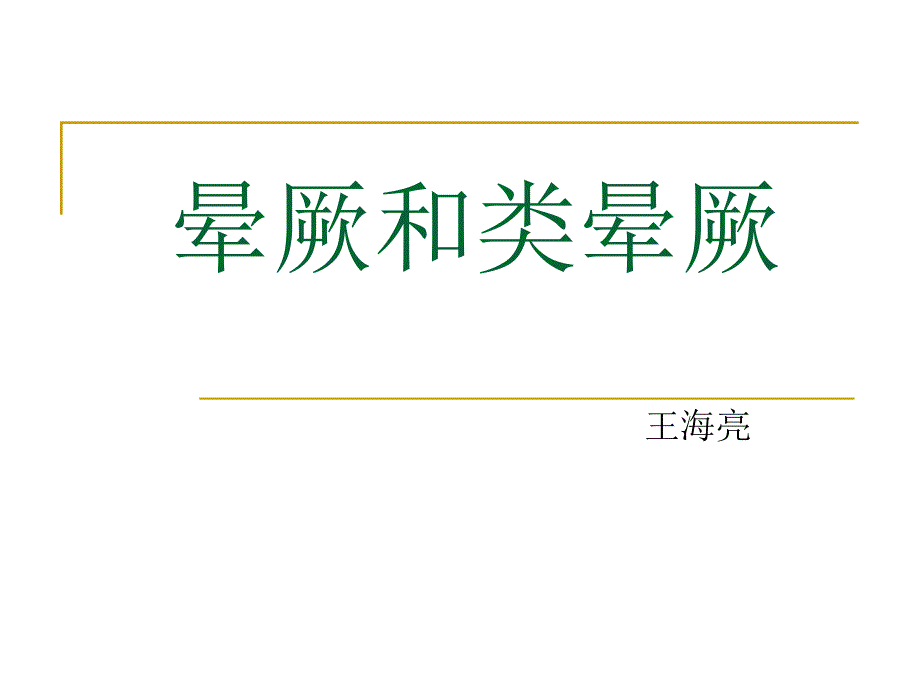 晕厥和类晕厥

王海亮